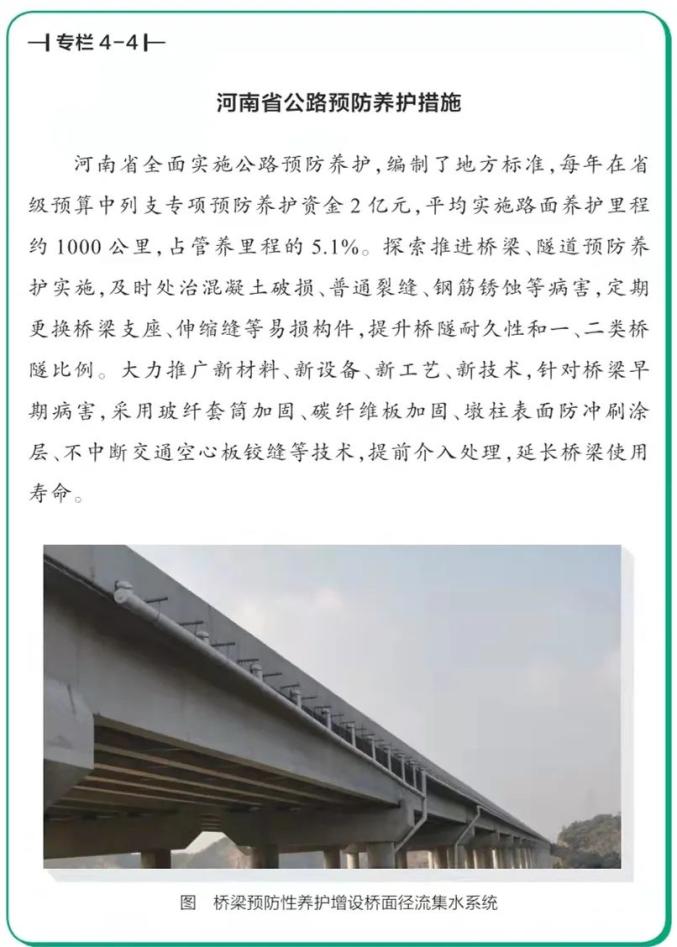 专栏4-4

河南省公路预防养护措施

河南省全面实施公路预防养护，编制了地方标准，每年在省级预算中列支专项预防养护资金2亿元，平均实施路面养护里程约1000公里，占管养里程的5.1%。探索推进桥梁、隧道预防养护实施，及时处治混凝土破损、普通裂缝、钢筋锈蚀等病害，定期更换桥梁支座、伸缩缝等易损构件，提升桥隧耐久性和一、二类桥隧比例。大力推广新材料、新设备、新工艺、新技术，针对桥梁早期病害，采用玻纤套筒加固、碳纤维板加固、墩柱表面防冲刷涂层、不中断交通空心板铰缝等技术，提前介入处理，延长桥梁使用寿命。

图 桥梁预防性养护增设桥面径流集水系统